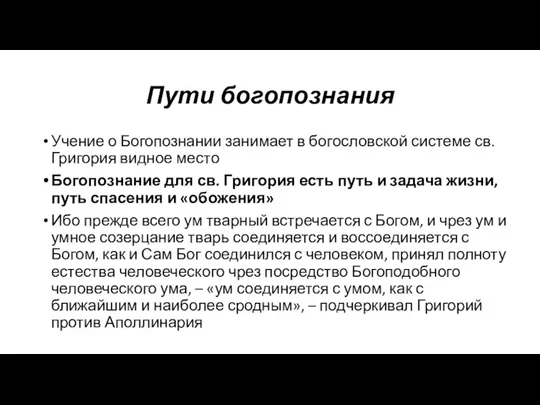 Пути богопознания

• Учение о Богопознании занимает в богословской системе св. Григория видное место

• Богопознание для св. Григория есть путь и задача жизни, путь спасения и «обожения»

• Ибо прежде всего ум тварный встречается с Богом, и чрез ум и умное созерцание тварь соединяется и воссоединяется с Богом, как и Сам Бог соединился с человеком, принял полноту естества человеческого чрез посредство Богоподобного человеческого ума, – «ум соединяется с умом, как с ближайшим и наиболее сродным», – подчеркивал Григорий против Аполлинария